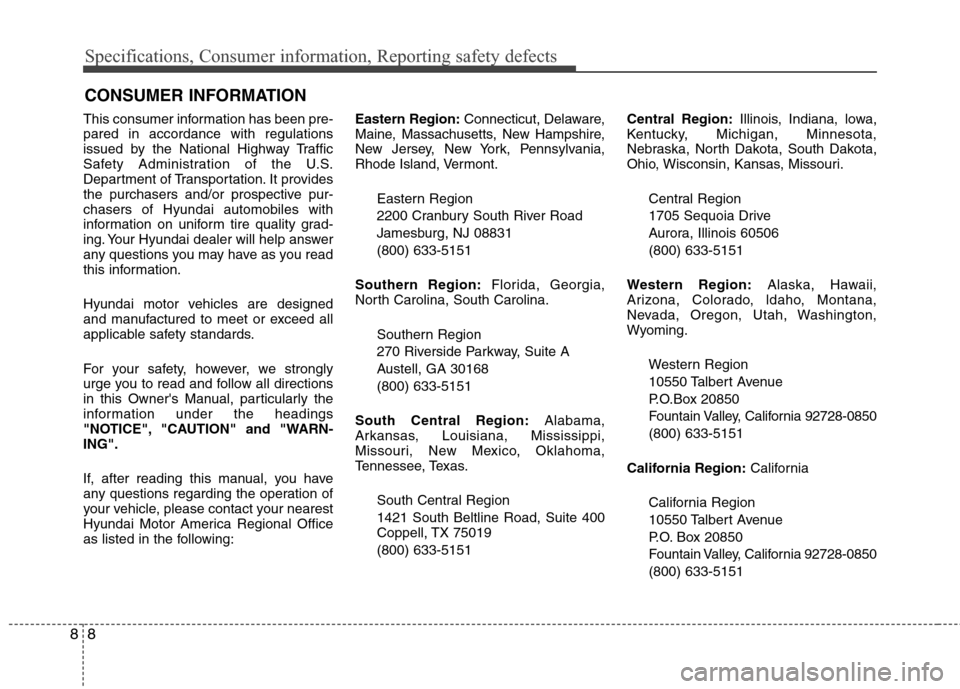 Specifications, Consumer information, Reporting safety defects

CONSUMER INFORMATION

This consumer information has been prepared in accordance with regulations issued by the National Highway Traffic Safety Administration of the U.S. Department of Transportation. It provides the purchasers and/or prospective purchasers of Hyundai automobiles with information on uniform tire quality grading. Your Hyundai dealer will help answer any questions you may have as you read this information.

Hyundai motor vehicles are designed and manufactured to meet or exceed all applicable safety standards.

For your safety, however, we strongly urge you to read and follow all directions in this Owner's Manual, particularly the information under the headings "NOTICE", "CAUTION" and "WARNING".

If, after reading this manual, you have any questions regarding the operation of your vehicle, please contact your nearest Hyundai Motor America Regional Office as listed in the following:

Eastern Region: Connecticut, Delaware, Maine, Massachusetts, New Hampshire, New Jersey, New York, Pennsylvania, Rhode Island, Vermont.

Eastern Region
2200 Cranbury South River Road
Jamesburg, NJ 08831
(800) 633-5151

Southern Region: Florida, Georgia, North Carolina, South Carolina.

Southern Region
270 Riverside Parkway, Suite A
Austell, GA 30168
(800) 633-5151

South Central Region: Alabama, Arkansas, Louisiana, Mississippi, Missouri, New Mexico, Oklahoma, Tennessee, Texas.

South Central Region
1421 South Beltline Road, Suite 400
Coppell, TX 75019
(800) 633-5151

Central Region: Illinois, Indiana, Iowa, Kentucky, Michigan, Minnesota, Nebraska, North Dakota, South Dakota, Ohio, Wisconsin, Kansas, Missouri.

Central Region
1705 Sequoia Drive
Aurora, Illinois 60506
(800) 633-5151

Western Region: Alaska, Hawaii, Arizona, Colorado, Idaho, Montana, Nevada, Oregon, Utah, Washington, Wyoming.

Western Region
10550 Talbert Avenue
P.O.Box 20850
Fountain Valley, California 92728-0850
(800) 633-5151

California Region: California

California Region
10550 Talbert Avenue
P.O. Box 20850
Fountain Valley, California 92728-0850
(800) 633-5151

8 8

carmanualsonline.info